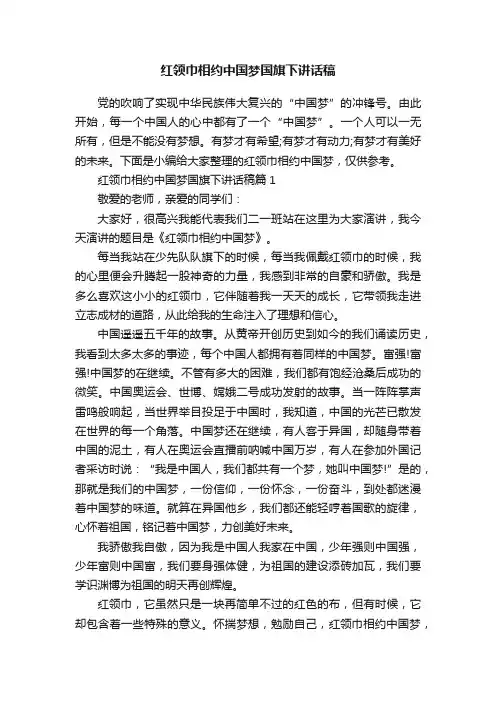 红领巾相约中国梦国旗下讲话稿

党的吹响了实现中华民族伟大复兴的“中国梦”的冲锋号。由此开始，每一个中国人的心中都有了一个“中国梦”。一个人可以一无所有，但是不能没有梦想。有梦才有希望;有梦才有动力;有梦才有美好的未来。下面是小编给大家整理的红领巾相约中国梦，仅供参考。

红领巾相约中国梦国旗下讲话稿篇1

敬爱的老师，亲爱的同学们：

大家好，很高兴我能代表我们二一班站在这里为大家演讲，我今天演讲的题目是《红领巾相约中国梦》。

每当我站在少先队队旗下的时候，每当我佩戴红领巾的时候，我的心里便会升腾起一股神奇的力量，我感到非常的自豪和骄傲。我是多么喜欢这小小的红领巾，它伴随着我一天天的成长，它带领我走进立志成材的道路，从此给我的生命注入了理想和信心。

中国遥遥五千年的故事。从黄帝开创历史到如今的我们诵读历史，我看到太多太多的事迹，每个中国人都拥有着同样的中国梦。富强!富强!中国梦的在继续。不管有多大的困难，我们都有饱经沧桑后成功的微笑。中国奥运会、世博、嫦娥二号成功发射的故事。当一阵阵掌声雷鸣般响起，当世界举目投足于中国时，我知道，中国的光芒已散发在世界的每一个角落。中国梦还在继续，有人客于异国，却随身带着中国的泥土，有人在奥运会直播前呐喊中国万岁，有人在参加外国记者采访时说：“我是中国人，我们都共有一个梦，她叫中国梦!”是的，那就是我们的中国梦，一份信仰，一份怀念，一份奋斗，到处都迷漫着中国梦的味道。就算在异国他乡，我们都还能轻哼着国歌的旋律，心怀着祖国，铭记着中国梦，力创美好未来。

我骄傲我自傲，因为我是中国人我家在中国，少年强则中国强，少年富则中国富，我们要身强体健，为祖国的建设添砖加瓦，我们要学识渊博为祖国的明天再创辉煌。

红领巾，它虽然只是一块再简单不过的红色的布，但有时候，它却包含着一些特殊的意义。怀揣梦想，勉励自己，红领巾相约中国梦，